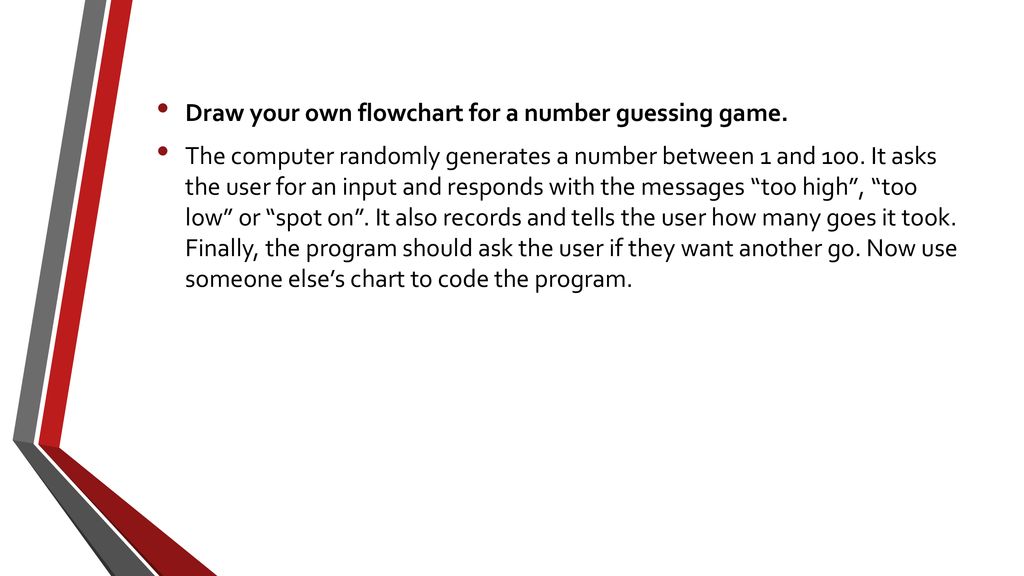 • Draw your own flowchart for a number guessing game.

• The computer randomly generates a number between 1 and 100. It asks the user for an input and responds with the messages “too high”, “too low” or “spot on”. It also records and tells the user how many goes it took. Finally, the program should ask the user if they want another go. Now use someone else’s chart to code the program.